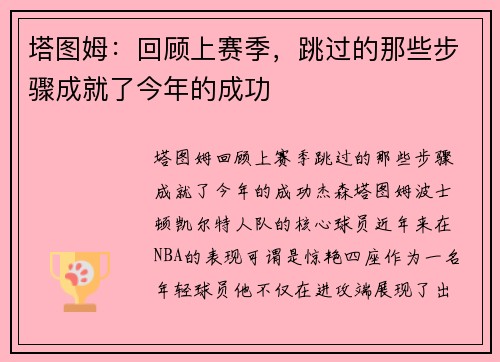 塔图姆：回顾上赛季，跳过的那些步骤成就了今年的成功

塔图姆回顾上赛季跳过的那些步骤成就了今年的成功杰森塔图姆波士顿凯尔特人队的核心球员近年来在NBA的表现可谓是惊艳四座作为一名年轻球员他不仅在进攻端展现了出